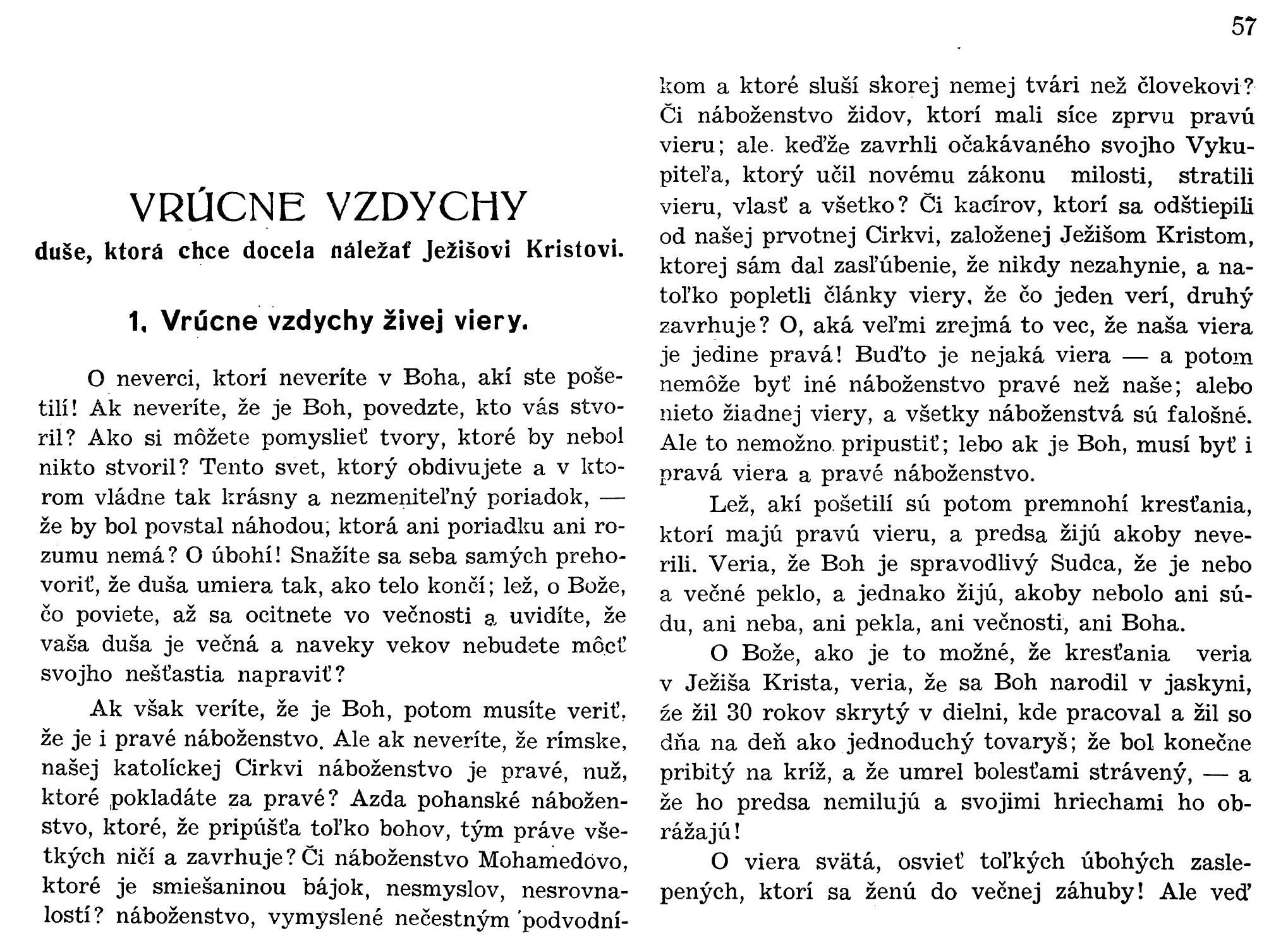 57

VRÚCNE VZDYCHY
duše, ktorá chce docela náležať Ježišovi Kristovi.

1. Vrúcne vzdychy živej viery.

O neverci, ktorí neveríte v Boha, akí ste pošetilí! Ak neveríte, že je Boh, povedzte, kto vás stvoril? Ako si môžete pomyslieť tvory, ktoré by nebol nikto stvoril? Tento svet, ktorý obdivujete a v ktorom vládne tak krásny a nezmeniteľný poriadok, — že by bol povstal náhodou, ktorá ani poriadku ani rozumu nemá? O úbohí! Snažíte sa seba samých prehovoriť, že duša umiera tak, ako telo končí; lež, o Bože, čo poviete, až sa ocitnete vo večnosti a uvidíte, že vaša duša je večná a naveky vekov nebudete môcť svojho nešťastia napraviť?

Ak však veríte, že je Boh, potom musíte veriť, že je i pravé náboženstvo. Ale ak neveríte, že rímske, našej katolíckej Cirkvi náboženstvo je pravé, nuž, ktoré pokladáte za pravé? Azda pohanské náboženstvo, ktoré, že pripúšťa toľko bohov, tým práve všetkých ničí a zavrhuje? Či náboženstvo Mohamedovo, ktoré je smiešaninou bájok, nesmyslov, nesrovnalostí? náboženstvo, vymyslené nečestným podvodníkom a ktoré sluší skorej nemej tvári než človekovi? Či náboženstvo židov, ktorí mali síce zprvu pravú vieru; ale keďže zavrhli očakávaného svojho Vykupiteľa, ktorý učil novému zákonu milosti, stratili vieru, vlasť a všetko? Či kacírov, ktorí sa odštiepili od našej prvotnej Cirkvi, založenej Ježišom Kristom, ktorej sám dal zasľúbenie, že nikdy nezahynie, a natoľko popletli články viery, že čo jeden verí, druhý zavrhuje? O, aká veľmi zrejmá to vec, že naša viera je jedine pravá! Buďto je nejaká viera — a potom nemôže byť iné náboženstvo pravé než naše; alebo nieto žiadnej viery, a všetky náboženstvá sú falošné. Ale to nemožno pripustiť; lebo ak je Boh, musí byť i pravá viera a pravé náboženstvo.

Lež, akí pošetilí sú potom premnohí kresťania, ktorí majú pravú vieru, a predsa žijú akoby neverili. Veria, že Boh je spravodlivý Sudca, že je nebo a večné peklo, a jednako žijú, akoby nebolo ani súdu, ani neba, ani pekla, ani večnosti, ani Boha.

O Bože, ako je to možné, že kresťania veria v Ježiša Krista, veria, že sa Boh narodil v jaskyni, že žil 30 rokov skrytý v dielni, kde pracoval a žil so dňa na deň ako jednoduchý tovaryš; že bol konečne pribitý na kríž, a že umrel bolesťami strávený, — a že ho predsa nemilujú a svojimi hriechami ho obrážajú!

O viera svätá, osvieť toľkých úbohých zaslepených, ktorí sa ženú do večnej záhuby! Ale veď